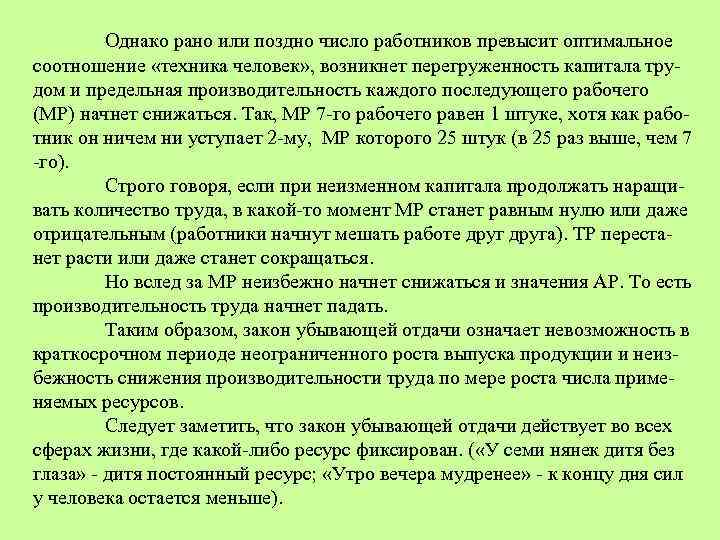 Однако рано или поздно число работников превысит оптимальное соотношение «техника человек», возникнет перегруженность капитала трудом и предельная производительность каждого последующего рабочего (МР) начнет снижаться. Так, МР 7-го рабочего равен 1 штуке, хотя как работник он ничем ни уступает 2-му, МР которого 25 штук (в 25 раз выше, чем 7 -го).

Строго говоря, если при неизменном капитала продолжать наращивать количество труда, в какой-то момент МР станет равным нулю или даже отрицательным (работники начнут мешать работе друг друга). ТР перестанет расти или даже станет сокращаться.

Но вслед за МР неизбежно начнет снижаться и значения АР. То есть производительность труда начнет падать.

Таким образом, закон убывающей отдачи означает невозможность в краткосрочном периоде неограниченного роста выпуска продукции и неизбежность снижения производительности труда по мере роста числа применяемых ресурсов.

Следует заметить, что закон убывающей отдачи действует во всех сферах жизни, где какой-либо ресурс фиксирован. («У семи нянек дитя без глаза» - дитя постоянный ресурс; «Утро вечера мудренее» - к концу дня сил у человека остается меньше).